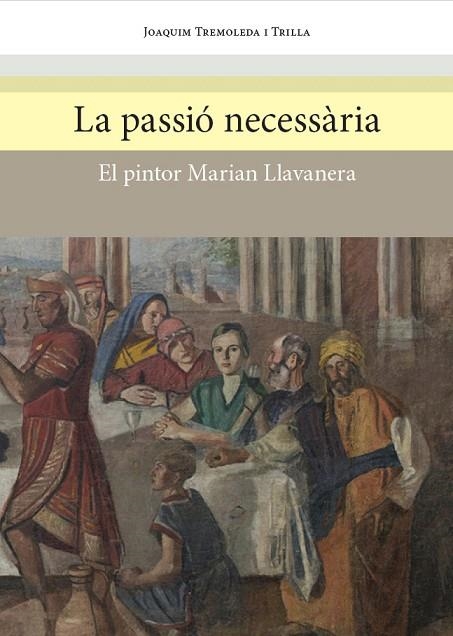 Joaquim Tremoleda i Trilla

La passió necessària

El pintor Marian Llavanera